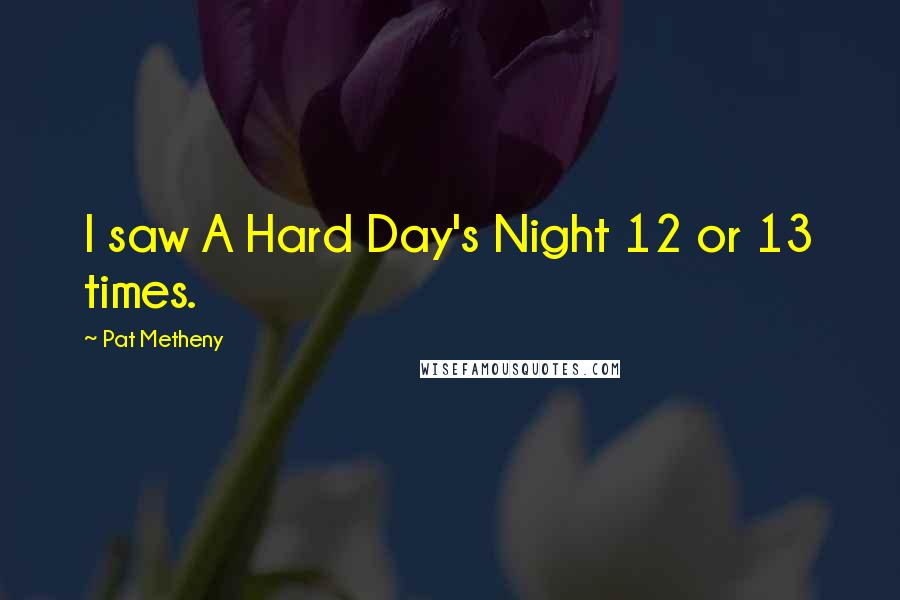 I saw A Hard Day's Night 12 or 13 times.

~ Pat Metheny

WISEFAMOUSQUOTES.COM